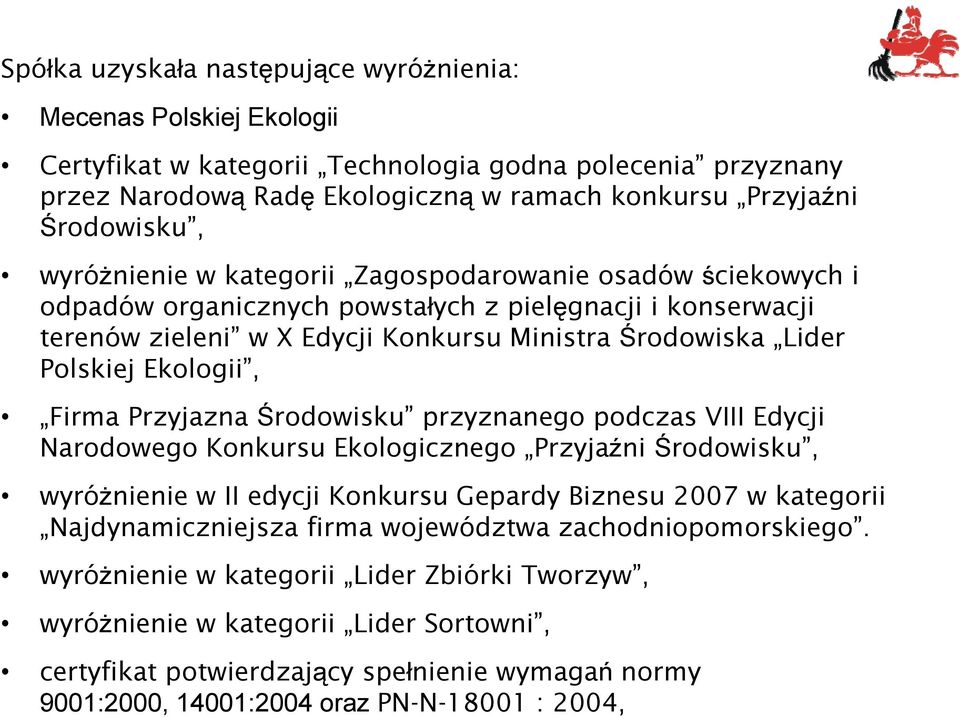 Spółka uzyskała następujące wyróżnienia:

• Mecenas Polskiej Ekologii

• Certyfikat w kategorii „Technologia godna polecenia” przyznany przez Narodową Radę Ekologiczną w ramach konkursu „Przyjaźni Środowisku”,

• wyróżnienie w kategorii „Zagospodarowanie osadów ściekowych i odpadów organicznych powstałych z pielęgnacji i konserwacji terenów zieleni” w X Edycji Konkursu Ministra Środowiska „Lider Polskiej Ekologii”,

• „Firma Przyjazna Środowisku” przyznanego podczas VIII Edycji Narodowego Konkursu Ekologicznego „Przyjaźni Środowisku”,

• wyróżnienie w II edycji Konkursu Gepardy Biznesu 2007 w kategorii „Najdynamiczniejsza firma województwa zachodniopomorskiego”.

• wyróżnienie w kategorii „Lider Zbiórki Tworzyw”,

• wyróżnienie w kategorii „Lider Sortowni”,

• certyfikat potwierdzający spełnienie wymagań normy 9001:2000, 14001:2004 oraz PN-N-18001 : 2004,